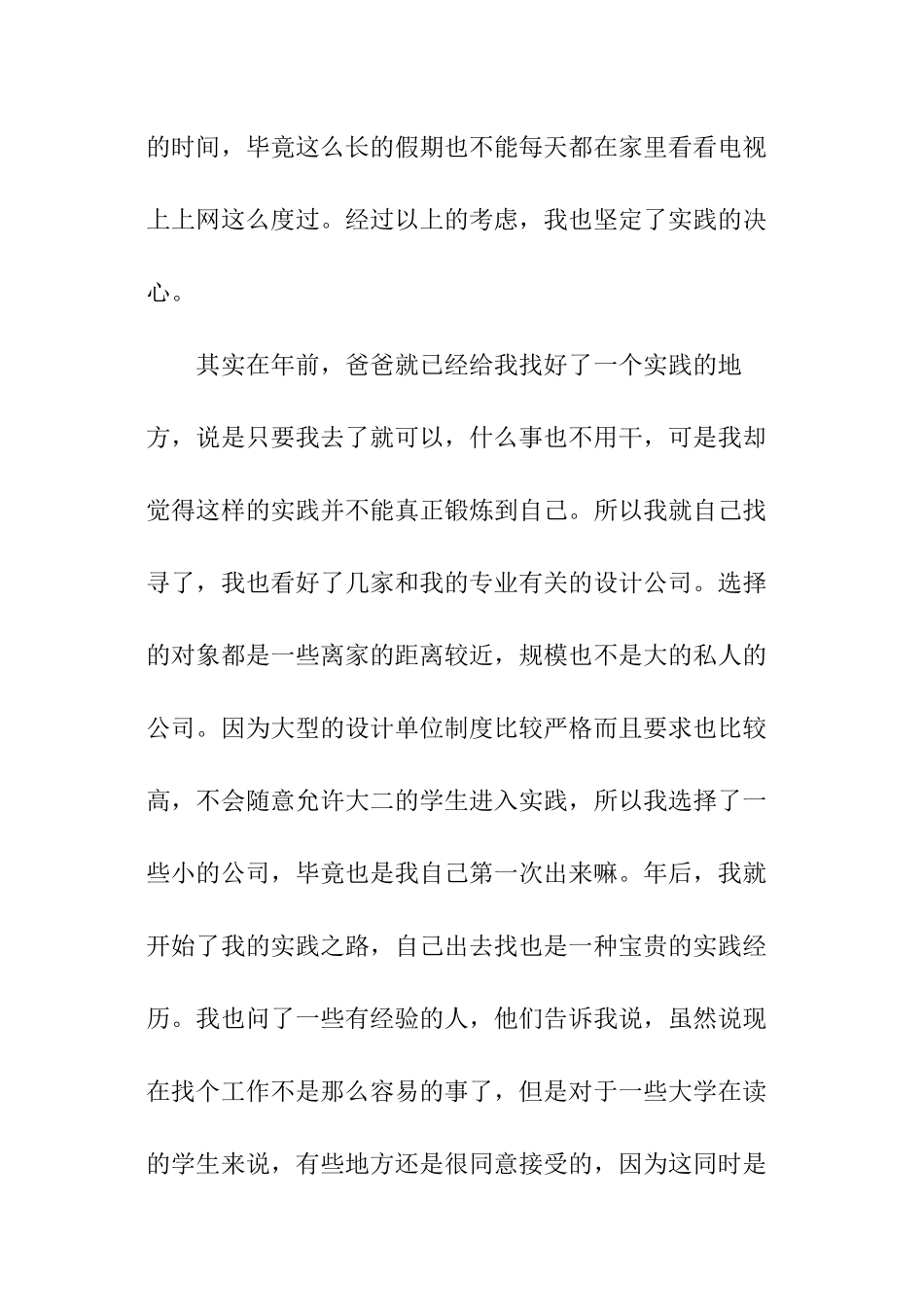 的时间，毕竟这么长的假期也不能每天都在家里看看电视上上网这么度过。经过以上的考虑，我也坚定了实践的决心。

其实在年前，爸爸就已经给我找好了一个实践的地方，说是只要我去了就可以，什么事也不用干，可是我却觉得这样的实践并不能真正锻炼到自己。所以我就自己找寻了，我也看好了几家和我的专业有关的设计公司。选择的对象都是一些离家的距离较近，规模也不是大的私人的公司。因为大型的设计单位制度比较严格而且要求也比较高，不会随意允许大二的学生进入实践，所以我选择了一些小的公司，毕竟也是我自己第一次出来嘛。年后，我就开始了我的实践之路，自己出去找也是一种宝贵的实践经历。我也问了一些有经验的人，他们告诉我说，虽然说现在找个工作不是那么容易的事了，但是对于一些大学在读的学生来说，有些地方还是很同意接受的，因为这同时是